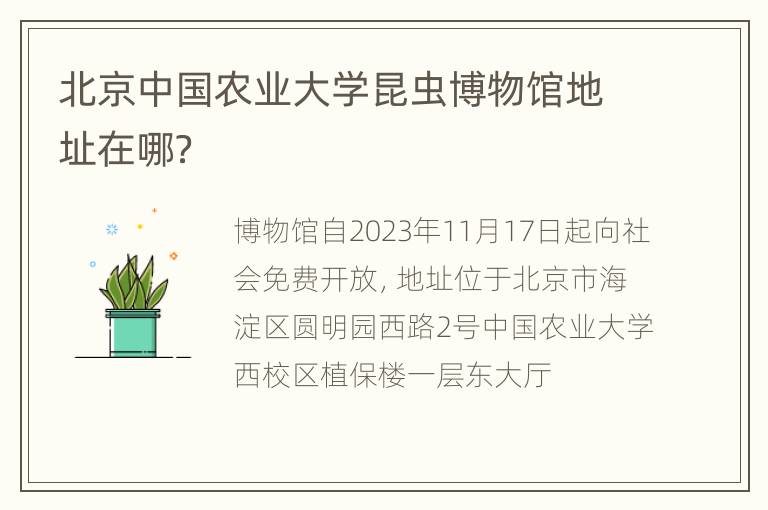 北京中国农业大学昆虫博物馆地址在哪?

博物馆自2023年11月17日起向社会免费开放, 地址位于北京市海淀区圆明园西路2号中国农业大学西校区植保楼一层东大厅